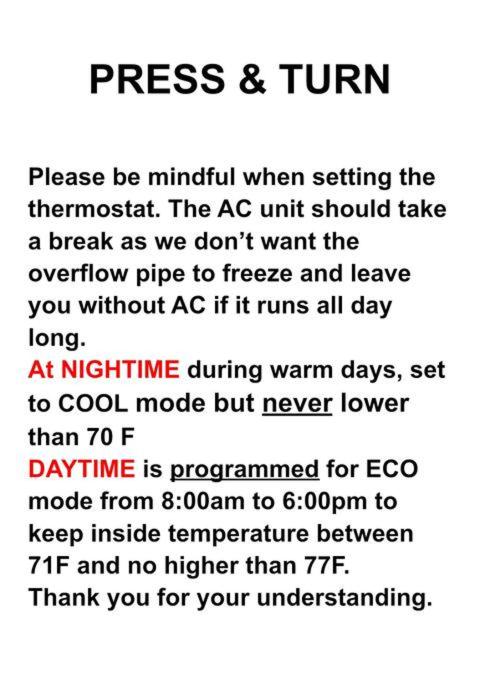 PRESS & TURN

Please be mindful when setting the thermostat. The AC unit should take a break as we don't want the overflow pipe to freeze and leave you without AC if it runs all day long.

At NIGHTIME during warm days, set to COOL mode but never lower than 70 F

DAYTIME is programmed for ECO mode from 8:00am to 6:00pm to keep inside temperature between 71F and no higher than 77F.

Thank you for your understanding.